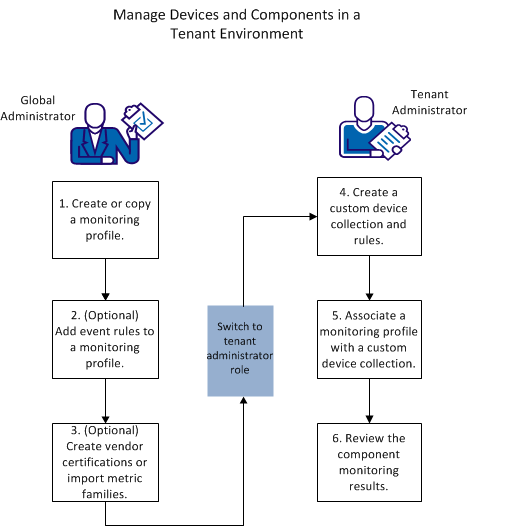 Manage Devices and Components in a Tenant Environment

Global Administrator

Tenant Administrator

1. Create or copy a monitoring profile.

2. (Optional) Add event rules to a monitoring profile.

3. (Optional) Create vendor certifications or import metric families.

Switch to tenant administrator role

4. Create a custom device collection and rules.

5. Associate a monitoring profile with a custom device collection.

6. Review the component monitoring results.